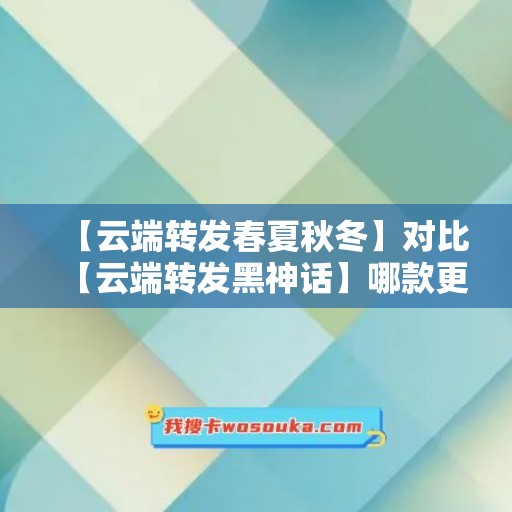 【云端转发春夏秋冬】对比【云端转发黑神话】哪款更

我搜卡wosouka.com